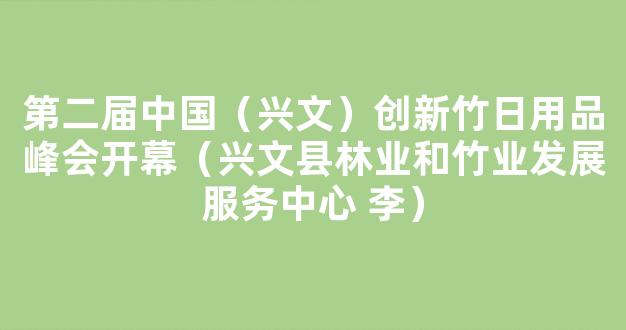 第二届中国（兴文）创新竹日用品峰会开幕（兴文县林业和竹业发展服务中心 李）